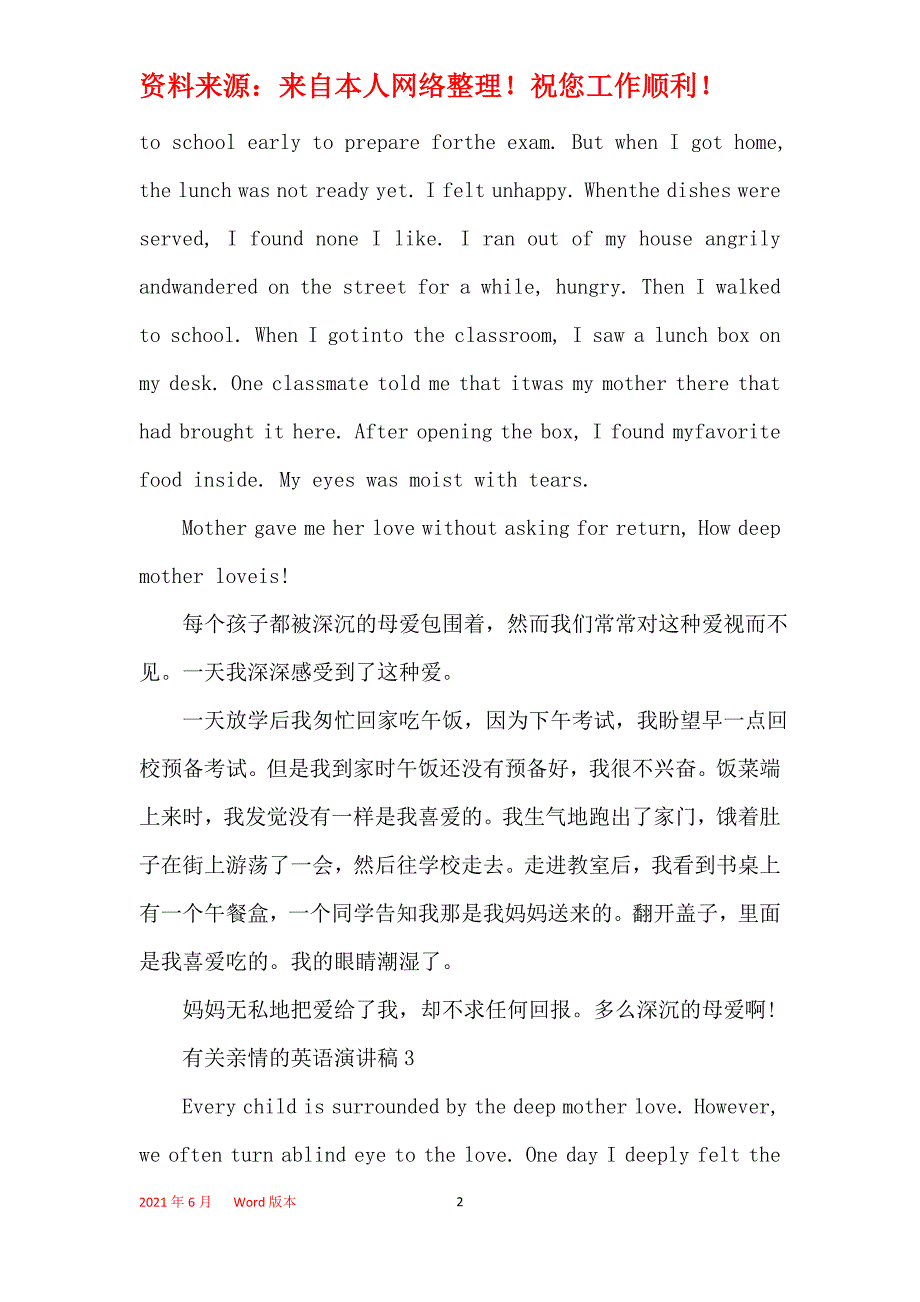 资料来源：来自本人网络整理！祝您工作顺利！

to school early to prepare forthe exam. But when I got home, the lunch was not ready yet. I felt unhappy. Whenthe dishes were served, I found none I like. I ran out of my house angrily andwandered on the street for a while, hungry. Then I walked to school. When I gotinto the classroom, I saw a lunch box on my desk. One classmate told me that itwas my mother there that had brought it here. After opening the box, I found myfavorite food inside. My eyes was moist with tears.

Mother gave me her love without asking for return, How deep mother loveis!

每个孩子都被深沉的母爱包围着，然而我们常常对这种爱视而不见。一天我深深感受到了这种爱。

一天放学后我匆忙回家吃午饭，因为下午考试，我盼望早一点回校预备考试。但是我到家时午饭还没有预备好，我很不兴奋。饭菜端上来时，我发觉没有一样是我喜爱的。我生气地跑出了家门，饿着肚子在街上游荡了一会，然后往学校走去。走进教室后，我看到书桌上有一个午餐盒，一个同学告知我那是我妈妈送来的。翻开盖子，里面是我喜爱吃的。我的眼睛潮湿了。

妈妈无私地把爱给了我，却不求任何回报。多么深沉的母爱啊!

有关亲情的英语演讲稿 3

Every child is surrounded by the deep mother love. However, we often turn ablind eye to the love. One day I deeply felt the

2021 年 6 月 Word 版本 2